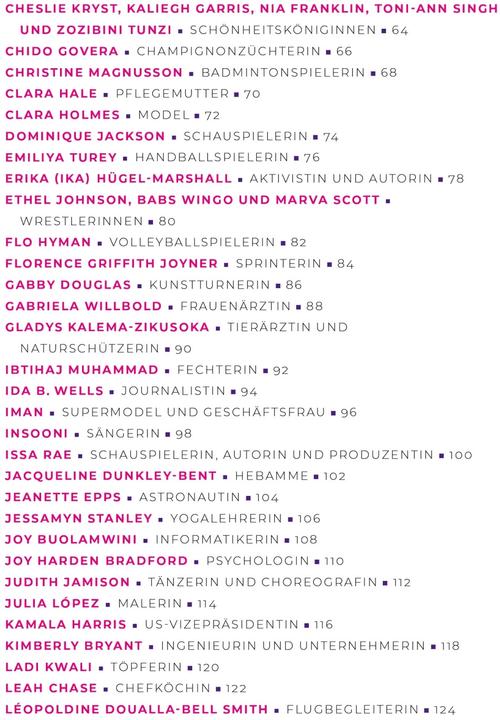 CHESLIE KRYST, KALIEGH GARRIS, NIA FRANKLIN, TONI-ANN SINGH UND ZOZIBINI TUNZI ▪ SCHÖNHEITSKÖNIGINNEN ▪ 64
CHIDO GOVERA ▪ CHAMPIGNONZÜCHTERIN ▪ 66
CHRISTINE MAGNUSSON ▪ BADMINTONSPIELERIN ▪ 68
CLARA HALE ▪ PFLEGEMUTTER ▪ 70
CLARA HOLMES ▪ MODEL ▪ 72
DOMINIQUE JACKSON ▪ SCHAUSPIELERIN ▪ 74
EMILIYA TUREY ▪ HANDBALLSPIELERIN ▪ 76
ERIKA (IKA) HÜGEL-MARSHALL ▪ AKTIVISTIN UND AUTORIN ▪ 78
ETHEL JOHNSON, BABS WINGO UND MARVA SCOTT ▪ WRESTLERINNEN ▪ 80
FLO HYMAN ▪ VOLLEYBALLSPIELERIN ▪ 82
FLORENCE GRIFFITH JOYNER ▪ SPRINTERIN ▪ 84
GABBY DOUGLAS ▪ KUNSTTURNERIN ▪ 86
GABRIELA WILLBOLD ▪ FRAUENÄRZTIN ▪ 88
GLADYS KALEMA-ZIKUSOKA ▪ TIERÄRZTIN UND NATURSCHÜTZERIN ▪ 90
IBTIHAJ MUHAMMAD ▪ FECHTERIN ▪ 92
IDA B. WELLS ▪ JOURNALISTIN ▪ 94
IMAN ▪ SUPERMODEL UND GESCHÄFTSFRAU ▪ 96
INSOONI ▪ SÄNGERIN ▪ 98
ISSA RAE ▪ SCHAUSPIELERIN, AUTORIN UND PRODUZENTIN ▪ 100
JACQUELINE DUNKLEY-BENT ▪ HEBAMME ▪ 102
JEANETTE EPPS ▪ ASTRONAUTIN ▪ 104
JESSAMYN STANLEY ▪ YOGALEHRERIN ▪ 106
JOY BUOLAMWINI ▪ INFORMATIKERIN ▪ 108
JOY HARDEN BRADFORD ▪ PSYCHOLOGIN ▪ 110
JUDITH JAMISON ▪ TÄNZERIN UND CHOREOGRAFIN ▪ 112
JULIA LÓPEZ ▪ MALERIN ▪ 114
KAMALA HARRIS ▪ US-VIZEPRÄSIDENTIN ▪ 116
KIMBERLY BRYANT ▪ INGENIEURIN UND UNTERNEHMERIN ▪ 118
LADI KWALI ▪ TÖPFERIN ▪ 120
LEAH CHASE ▪ CHEFKÖCHIN ▪ 122
LÉOPOLDINE DOUALLA-BELL SMITH ▪ FLUGBEGLEITERIN ▪ 124